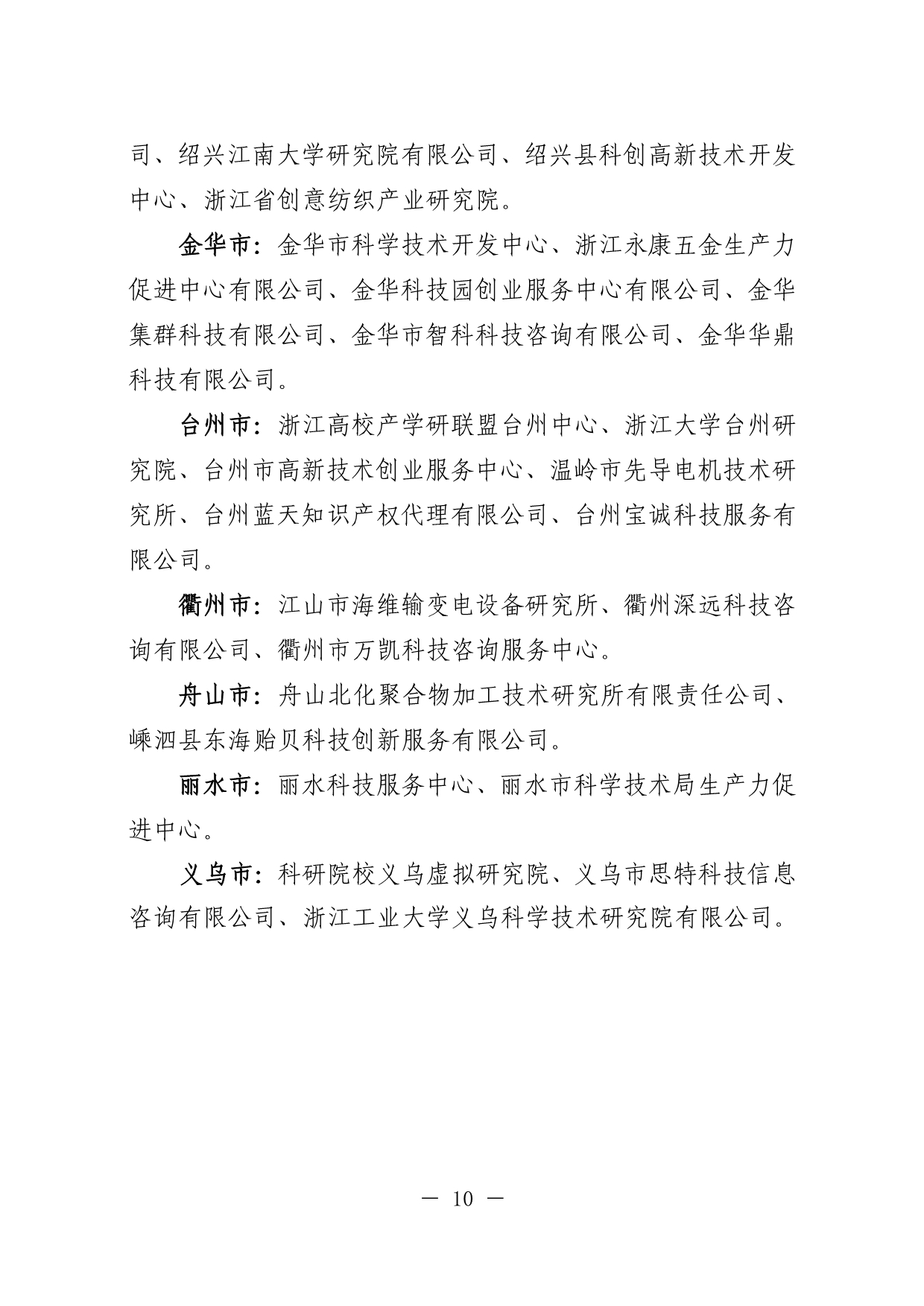 司、绍兴江南大学研究院有限公司、绍兴县科创高新技术开发中心、浙江省创意纺织产业研究院。

金华市：金华市科学技术开发中心、浙江永康五金生产力促进中心有限公司、金华科技园创业服务中心有限公司、金华集群科技有限公司、金华市智科科技咨询有限公司、金华华鼎科技有限公司。

台州市：浙江高校产学研联盟台州中心、浙江大学台州研究院、台州市高新技术创业服务中心、温岭市先导电机技术研究所、台州蓝天知识产权代理有限公司、台州宝诚科技服务有限公司。

衢州市：江山市海维输变电设备研究所、衢州深远科技咨询有限公司、衢州市万凯科技咨询服务中心。

舟山市：舟山北化聚合物加工技术研究所有限责任公司、嵊泗县东海贻贝科技创新服务有限公司。

丽水市：丽水科技服务中心、丽水市科学技术局生产力促进中心。

义乌市：科研院校义乌虚拟研究院、义乌市思特科技信息咨询有限公司、浙江工业大学义乌科学技术研究院有限公司。

— 10 —